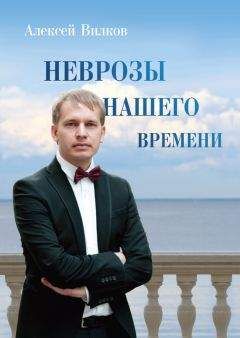 Алексей Вилков

НЕВРОЗЫ
НАШЕГО
ВРЕМЕНИ